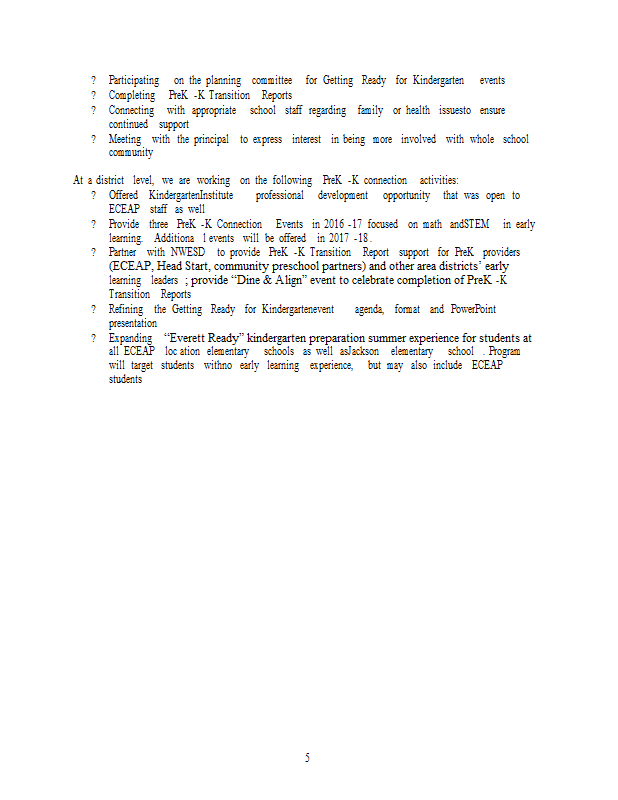 ? Participating on the planning committee for Getting Ready for Kindergarten events
? Completing PreK -K Transition Reports
? Connecting with appropriate school staff regarding family or health issuesto ensure continued support
? Meeting with the principal to express interest in being more involved with whole school community

At a district level, we are working on the following PreK -K connection activities:
? Offered KindergartenInstitute professional development opportunity that was open to ECEAP staff as well
? Provide three PreK -K Connection Events in 2016 -17 focused on math andSTEM in early learning. Additiona l events will be offered in 2017 -18 .
? Partner with NWESD to provide PreK -K Transition Report support for PreK providers (ECEAP, Head Start, community preschool partners) and other area districts' early learning leaders ; provide "Dine & Align" event to celebrate completion of PreK -K Transition Reports
? Refining the Getting Ready for Kindergartenevent agenda, format and PowerPoint presentation
? Expanding "Everett Ready" kindergarten preparation summer experience for students at all ECEAP loc ation elementary schools as well asJackson elementary school . Program will target students withno early learning experience, but may also include ECEAP students

5